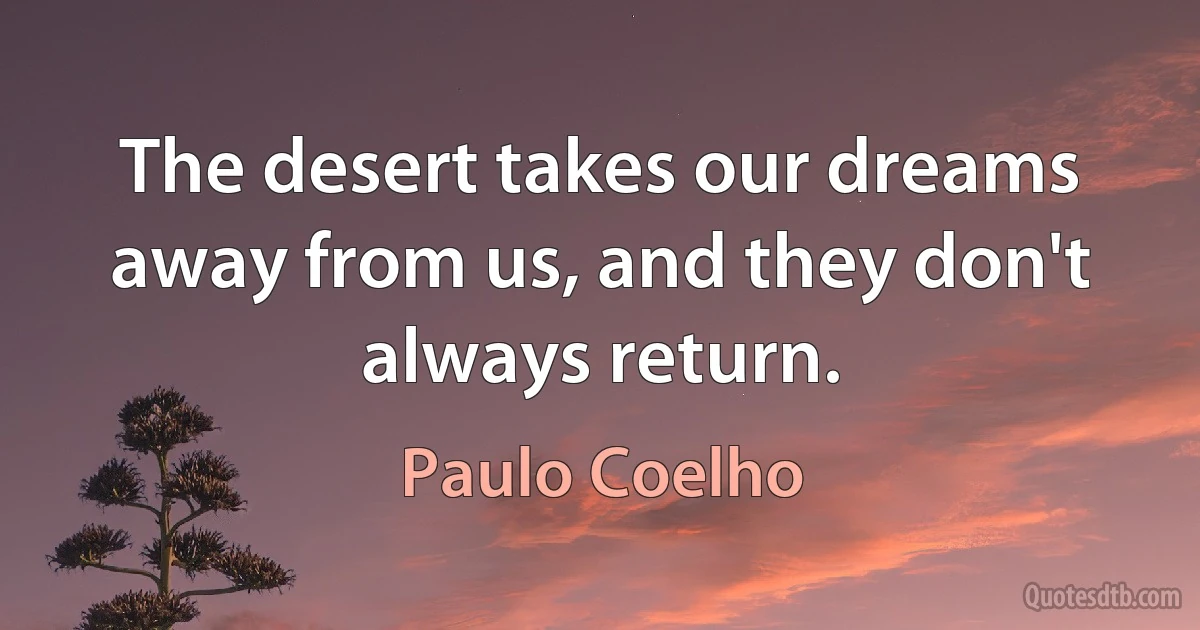 The desert takes our dreams away from us, and they don't always return.

Paulo Coelho

Quotesdtb.com